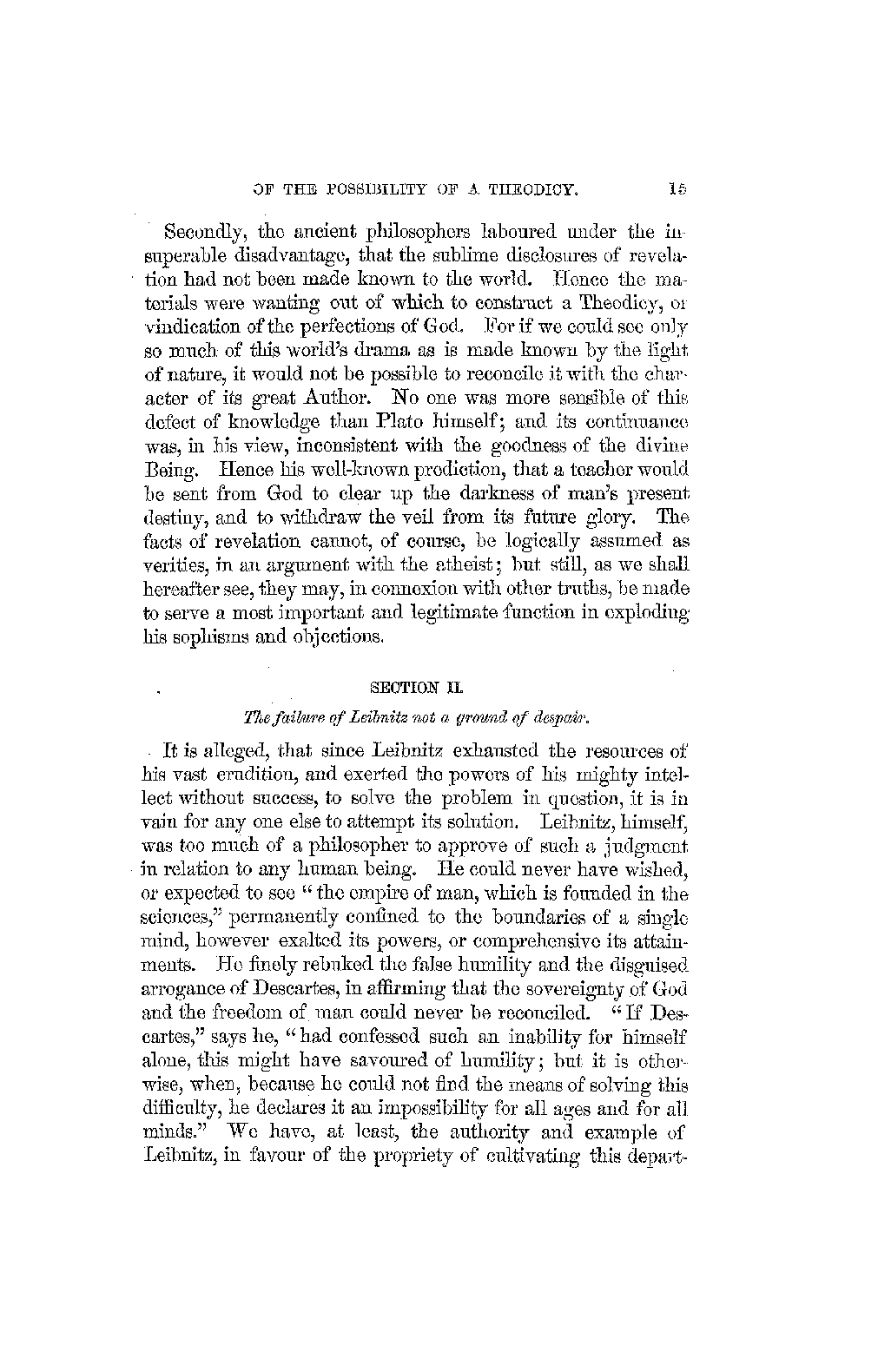 OF THE POSSIBILITY OF A THEODICY. 15

Secondly, the ancient philosophers laboured under the insuperable disadvantage, that the sublime disclosures of revelation had not been made known to the world. Hence the materials were wanting out of which to construct a Theodicy, or vindication of the perfections of God. For if we could see only so much of this world's drama as is made known by the light of nature, it would not be possible to reconcile it with the character of its great Author. No one was more sensible of this defect of knowledge than Plato himself; and its continuance was, in his view, inconsistent with the goodness of the divine Being. Hence his well-known prediction, that a teacher would be sent from God to clear up the darkness of man's present destiny, and to withdraw the veil from its future glory. The facts of revelation cannot, of course, be logically assumed as verities, in an argument with the atheist; but still, as we shall hereafter see, they may, in connexion with other truths, be made to serve a most important and legitimate function in exploding his sophisms and objections.

SECTION II.

The failure of Leibnitz not a ground of despair.

It is alleged, that since Leibnitz exhausted the resources of his vast erudition, and exerted the powers of his mighty intellect without success, to solve the problem in question, it is in vain for any one else to attempt its solution. Leibnitz, himself, was too much of a philosopher to approve of such a judgment in relation to any human being. He could never have wished, or expected to see "the empire of man, which is founded in the sciences," permanently confined to the boundaries of a single mind, however exalted its powers, or comprehensive its attainments. He finely rebuked the false humility and the disguised arrogance of Descartes, in affirming that the sovereignty of God and the freedom of man could never be reconciled. "If Descartes," says he, "had confessed such an inability for himself alone, this might have savoured of humility; but it is otherwise, when, because he could not find the means of solving this difficulty, he declares it an impossibility for all ages and for all minds." We have, at least, the authority and example of Leibnitz, in favour of the propriety of cultivating this depart-